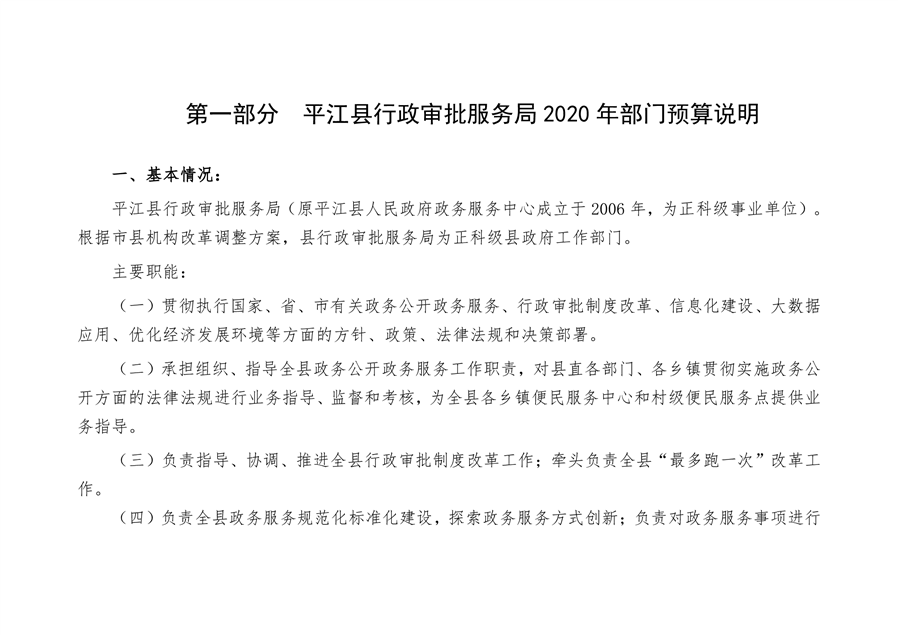 第一部分　平江县行政审批服务局 2020 年部门预算说明

一、基本情况：

平江县行政审批服务局（原平江县人民政府政务服务中心成立于 2006 年，为正科级事业单位）。根据市县机构改革调整方案，县行政审批服务局为正科级县政府工作部门。

主要职能：

（一）贯彻执行国家、省、市有关政务公开政务服务、行政审批制度改革、信息化建设、大数据应用、优化经济发展环境等方面的方针、政策、法律法规和决策部署。

（二）承担组织、指导全县政务公开政务服务工作职责，对县直各部门、各乡镇贯彻实施政务公开方面的法律法规进行业务指导、监督和考核，为全县各乡镇便民服务中心和村级便民服务点提供业务指导。

（三）负责指导、协调、推进全县行政审批制度改革工作；牵头负责全县“最多跑一次”改革工作。

（四）负责全县政务服务规范化标准化建设，探索政务服务方式创新；负责对政务服务事项进行